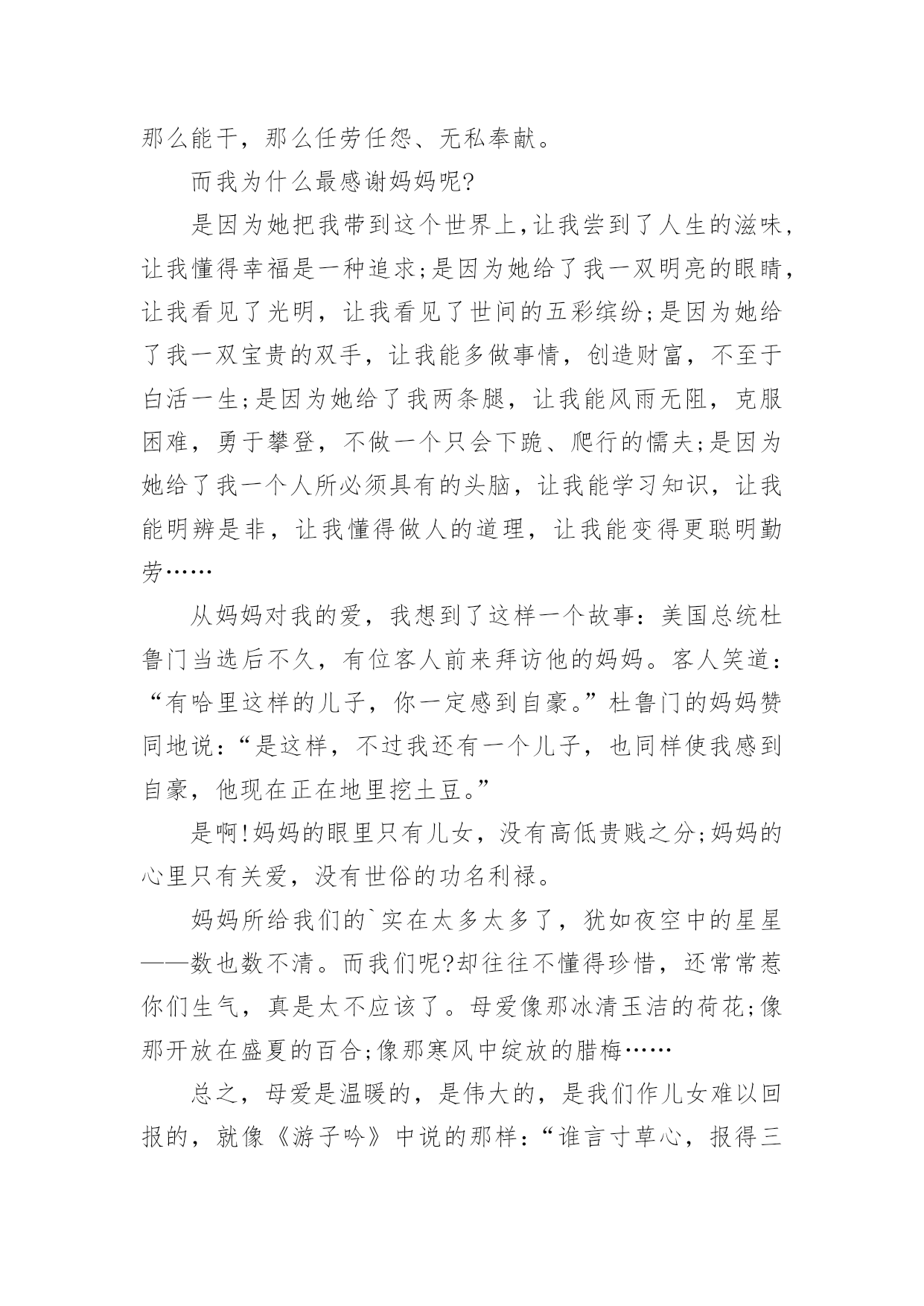 那么能干，那么任劳任怨、无私奉献。

而我为什么最感谢妈妈呢?

是因为她把我带到这个世界上,让我尝到了人生的滋味,让我懂得幸福是一种追求;是因为她给了我一双明亮的眼睛,让我看见了光明，让我看见了世间的五彩缤纷;是因为她给了我一双宝贵的双手，让我能多做事情，创造财富，不至于白活一生;是因为她给了我两条腿，让我能风雨无阻，克服困难，勇于攀登，不做一个只会下跪、爬行的懦夫;是因为她给了我一个人所必须具有的头脑，让我能学习知识，让我能明辨是非，让我懂得做人的道理，让我能变得更聪明勤劳……

从妈妈对我的爱，我想到了这样一个故事：美国总统杜鲁门当选后不久，有位客人前来拜访他的妈妈。客人笑道：“有哈里这样的儿子，你一定感到自豪。”杜鲁门的妈妈赞同地说：“是这样，不过我还有一个儿子，也同样使我感到自豪，他现在正在地里挖土豆。”

是啊!妈妈的眼里只有儿女，没有高低贵贱之分;妈妈的心里只有关爱，没有世俗的功名利禄。

妈妈所给我们的`实在太多太多了，犹如夜空中的星星——数也数不清。而我们呢?却往往不懂得珍惜，还常常惹你们生气，真是太不应该了。母爱像那冰清玉洁的荷花;像那开放在盛夏的百合;像那寒风中绽放的腊梅……

总之，母爱是温暖的，是伟大的，是我们作儿女难以回报的，就像《游子吟》中说的那样：“谁言寸草心，报得三